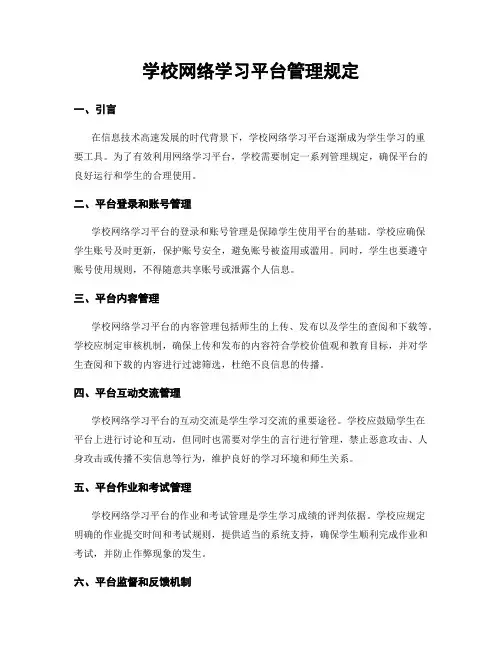 学校网络学习平台管理规定

一、引言

在信息技术高速发展的时代背景下，学校网络学习平台逐渐成为学生学习的重要工具。为了有效利用网络学习平台，学校需要制定一系列管理规定，确保平台的良好运行和学生的合理使用。

二、平台登录和账号管理

学校网络学习平台的登录和账号管理是保障学生使用平台的基础。学校应确保学生账号及时更新，保护账号安全，避免账号被盗用或滥用。同时，学生也要遵守账号使用规则，不得随意共享账号或泄露个人信息。

三、平台内容管理

学校网络学习平台的内容管理包括师生的上传、发布以及学生的查阅和下载等。学校应制定审核机制，确保上传和发布的内容符合学校价值观和教育目标，并对学生查阅和下载的内容进行过滤筛选，杜绝不良信息的传播。

四、平台互动交流管理

学校网络学习平台的互动交流是学生学习交流的重要途径。学校应鼓励学生在平台上进行讨论和互动，但同时也需要对学生的言行进行管理，禁止恶意攻击、人身攻击或传播不实信息等行为，维护良好的学习环境和师生关系。

五、平台作业和考试管理

学校网络学习平台的作业和考试管理是学生学习成绩的评判依据。学校应规定明确的作业提交时间和考试规则，提供适当的系统支持，确保学生顺利完成作业和考试，并防止作弊现象的发生。

六、平台监督和反馈机制